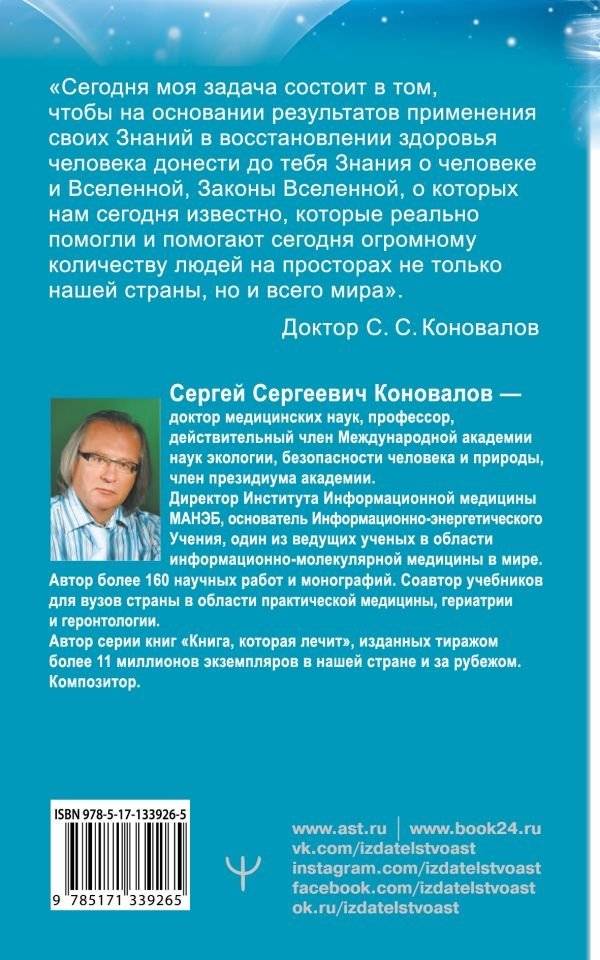 «Сегодня моя задача состоит в том, чтобы на основании результатов применения своих Знаний в восстановлении здоровья человека донести до тебя Знания о человеке и Вселенной, Законы Вселенной, о которых нам сегодня известно, которые реально помогли и помогают сегодня огромному количеству людей на просторах не только нашей страны, но и всего мира».

Доктор С. С. Коновалов

Сергей Сергеевич Коновалов — доктор медицинских наук, профессор, действительный член Международной академии наук экологии, безопасности человека и природы, член президиума академии.
Директор Института Информационной медицины МАНЭБ, основатель Информационно-энергетического Учения, один из ведущих ученых в области информационно-молекулярной медицины в мире.
Автор более 160 научных работ и монографий. Соавтор учебников для вузов страны в области практической медицины, гериатрии и геронтологии.
Автор серии книг «Книга, которая лечит», изданных тиражом более 11 миллионов экземпляров в нашей стране и за рубежом.
Композитор.

ISBN 978-5-17-133926-5

9 785171 339265

www.ast.ru | www.book24.ru
vk.com/izdatelstvoast
instagram.com/izdatelstvoast
facebook.com/izdatelstvoast
ok.ru/izdatelstvoast